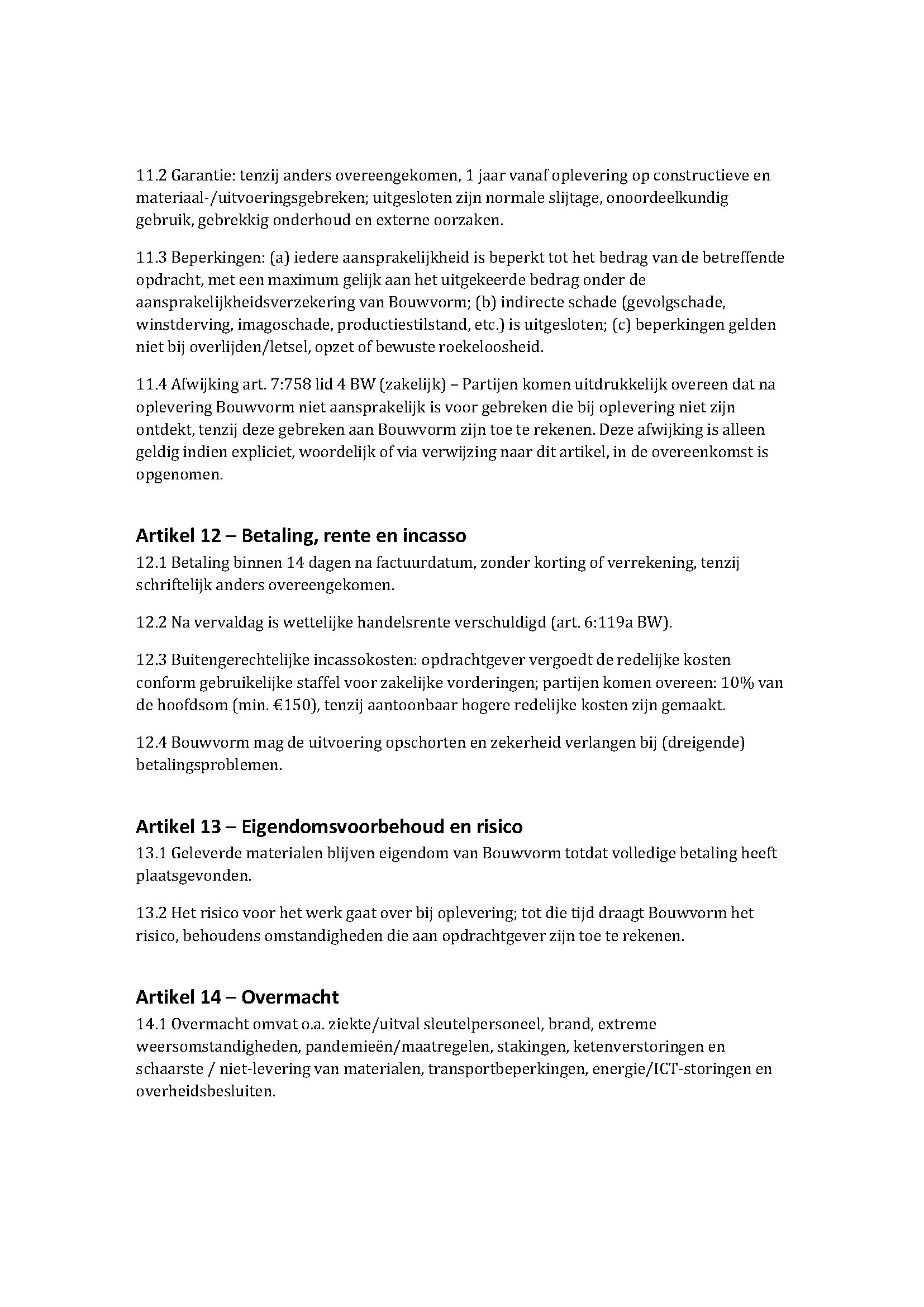 11.2 Garantie: tenzij anders overeengekomen, 1 jaar vanaf oplevering op constructieve en materiaal-/uitvoeringsgebreken; uitgesloten zijn normale slijtage, onoordeelkundig gebruik, gebrekkig onderhoud en externe oorzaken.

11.3 Beperkingen: (a) iedere aansprakelijkheid is beperkt tot het bedrag van de betreffende opdracht, met een maximum gelijk aan het uitgekeerde bedrag onder de aansprakelijkheidsverzekering van Bouwvorm; (b) indirecte schade (gevolgschade, winstderving, imagoschade, productiestilstand, etc.) is uitgesloten; (c) beperkingen gelden niet bij overlijden/letsel, opzet of bewuste roekeloosheid.

11.4 Afwijking art. 7:758 lid 4 BW (zakelijk) – Partijen komen uitdrukkelijk overeen dat na oplevering Bouwvorm niet aansprakelijk is voor gebreken die bij oplevering niet zijn ontdekt, tenzij deze gebreken aan Bouwvorm zijn toe te rekenen. Deze afwijking is alleen geldig indien expliciet, woordelijk of via verwijzing naar dit artikel, in de overeenkomst is opgenomen.

Artikel 12 – Betaling, rente en incasso
12.1 Betaling binnen 14 dagen na factuurdatum, zonder korting of verrekening, tenzij schriftelijk anders overeengekomen.

12.2 Na vervaldag is wettelijke handelsrente verschuldigd (art. 6:119a BW).

12.3 Buitengerechtelijke incassokosten: opdrachtgever vergoedt de redelijke kosten conform gebruikelijke staffel voor zakelijke vorderingen; partijen komen overeen: 10% van de hoofdsom (min. €150), tenzij aantoonbaar hogere redelijke kosten zijn gemaakt.

12.4 Bouwvorm mag de uitvoering opschorten en zekerheid verlangen bij (dreigende) betalingsproblemen.

Artikel 13 – Eigendomsvoorbehoud en risico
13.1 Geleverde materialen blijven eigendom van Bouwvorm totdat volledige betaling heeft plaatsgevonden.

13.2 Het risico voor het werk gaat over bij oplevering; tot die tijd draagt Bouwvorm het risico, behoudens omstandigheden die aan opdrachtgever zijn toe te rekenen.

Artikel 14 – Overmacht
14.1 Overmacht omvat o.a. ziekte/uitval sleutelpersoneel, brand, extreme weersomstandigheden, pandemieën/maatregelen, stakingen, ketenverstoringen en schaarste / niet-levering van materialen, transportbeperkingen, energie/ICT-storingen en overheidsbesluiten.